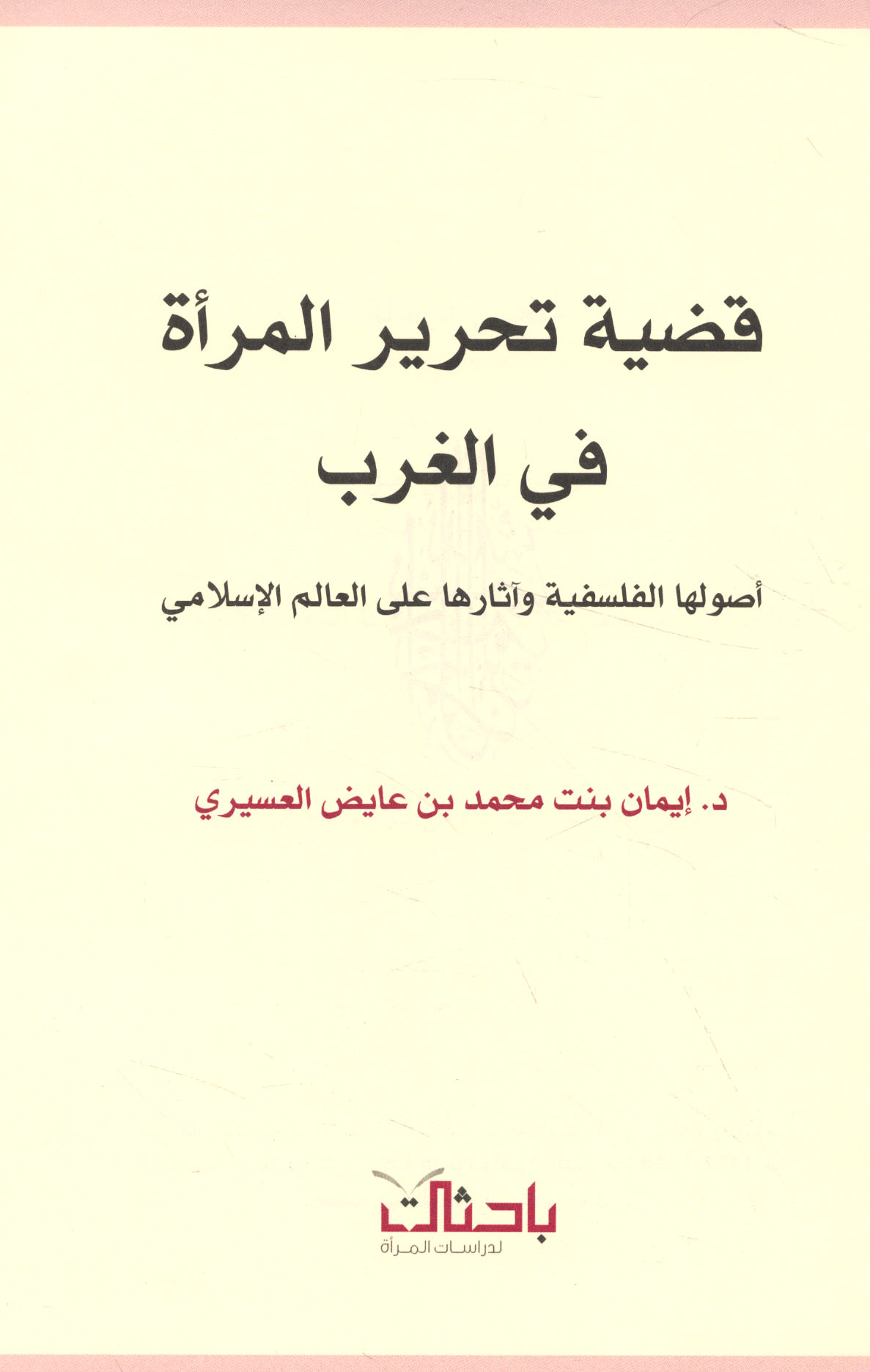 قضية تحرير المرأة
في الغرب

أصولها الفلسفية وآثارها على العالم الإسلامي

د. إيمان بنت محمد بن عايض العسيري

باحثات
لدراسات المرأة